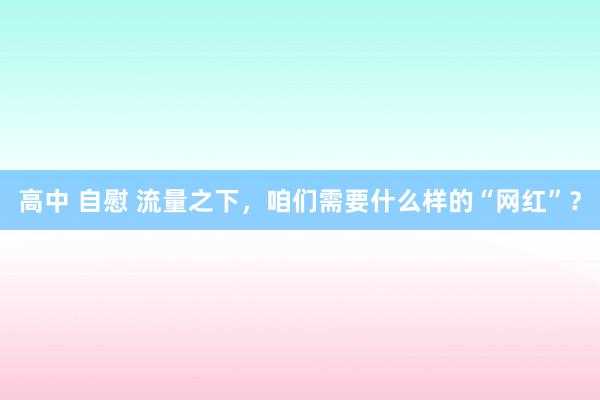 高中 自慰 流量之下，咱们需要什么样的“网红”？